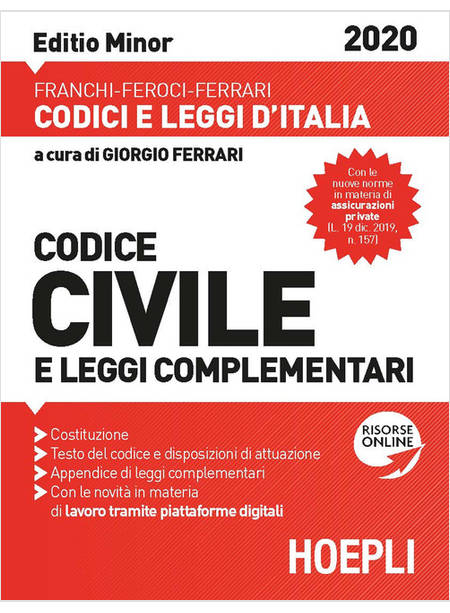 Editio Minor
2020

FRANCHI-FEROCI-FERRARI
CODICI E LEGGI D'ITALIA

a cura di GIORGIO FERRARI

Con le nuove norme in materia di assicurazioni private (L. 19 dic. 2019, n. 157)

CODICE
CIVILE
E LEGGI COMPLEMENTARI

➤ Costituzione
➤ Testo del codice e disposizioni di attuazione
➤ Appendice di leggi complementari
➤ Con le novità in materia di lavoro tramite piattaforme digitali

RISORSE ONLINE

HOEPLI